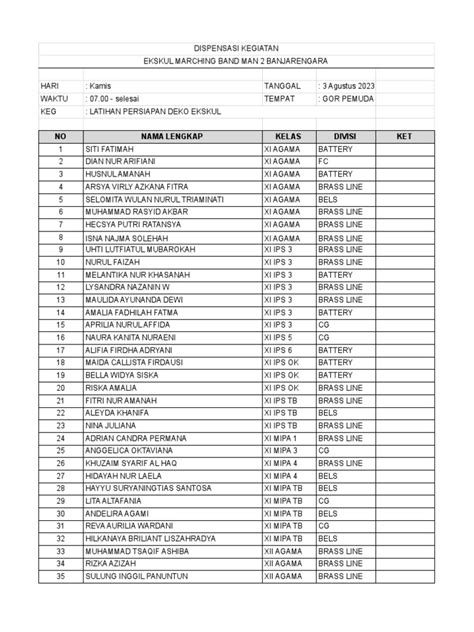 DISPENSASI KEGIATAN
EKSKUL MARCHING BAND MAN 2 BANJARENGARA

HARI : Kamis TANGGAL : 3 Agustus 2023
WAKTU : 07.00 - selesai TEMPAT : GOR PEMUDA
KEG : LATIHAN PERSIAPAN DEKO EKSKUL

| NO | NAMA LENGKAP | KELAS | DIVISI | KET |
|---|---|---|---|---|
| 1 | SITI FATIMAH | XI AGAMA | BATTERY | |
| 2 | DIAN NUR ARIFIANI | XI AGAMA | FC | |
| 3 | HUSNUL AMANAH | XI AGAMA | BATTERY | |
| 4 | ARSYA VIRLY AZKANA FITRA | XI AGAMA | BRASS LINE | |
| 5 | SELOMITA WULAN NURUL TRIAMINATI | XI AGAMA | BELS | |
| 6 | MUHAMMAD RASYID AKBAR | XI AGAMA | BRASS LINE | |
| 7 | HECSYA PUTRI RATANSYA | XI AGAMA | BRASS LINE | |
| 8 | ISNA NAJMA SOLEHAH | XI AGAMA | BRASS LINE | |
| 9 | UHTI LUTFIATUL MUBAROKAH | XI IPS 3 | BRASS LINE | |
| 10 | NURUL FAIZAH | XI IPS 3 | BRASS LINE | |
| 11 | MELANTIKA NUR KHASANAH | XI IPS 3 | BATTERY | |
| 12 | LYSANDRA NAZANIN W | XI IPS 3 | BRASS LINE | |
| 13 | MAULIDA AYUNANDA DEWI | XI IPS 3 | BRASS LINE | |
| 14 | AMALIA FADHILAH FATMA | XI IPS 3 | BATTERY | |
| 15 | APRILIA NURUL AFFIDA | XI IPS 3 | CG | |
| 16 | NAURA KANITA NURAENI | XI IPS 5 | CG | |
| 17 | ALIFIA FIRDHA ADRYANI | XI IPS 6 | BATTERY | |
| 18 | MAIDA CALLISTA FIRDAUSI | XI IPS OK | BATTERY | |
| 19 | BELLA WIDYA SISKA | XI IPS OK | BATTERY | |
| 20 | RISKA AMALIA | XI IPS OK | BRASS LINE | |
| 21 | FITRI NUR AMANAH | XI IPS TB | BRASS LINE | |
| 22 | ALEYDA KHANIFA | XI IPS TB | BELS | |
| 23 | NINA JULIANA | XI IPS TB | BRASS LINE | |
| 24 | ADRIAN CANDRA PERMANA | XI MIPA 1 | BRASS LINE | |
| 25 | ANGGELICA OKTAVIANA | XI MIPA 3 | CG | |
| 26 | KHUZAIM SYARIF AL HAQ | XI MIPA 4 | BRASS LINE | |
| 27 | HIDAYAH NUR LAELA | XI MIPA 4 | BELS | |
| 28 | HAYYU SURYANINGTIAS SANTOSA | XI MIPA TB | BELS | |
| 29 | LITA ALTAFANIA | XI MIPA TB | CG | |
| 30 | ANDELIRA AGAMI | XI MIPA TB | BELS | |
| 31 | REVA AURILIA WARDANI | XI MIPA TB | CG | |
| 32 | HILKANAYA BRILIANT LISZAHRADYA | XI MIPA TB | BELS | |
| 33 | MUHAMMAD TSAQIF ASHIBA | XII AGAMA | BRASS LINE | |
| 34 | RIZKA AZIZAH | XII AGAMA | BRASS LINE | |
| 35 | SULUNG INGGIL PANUNTUN | XII AGAMA | BRASS LINE | |